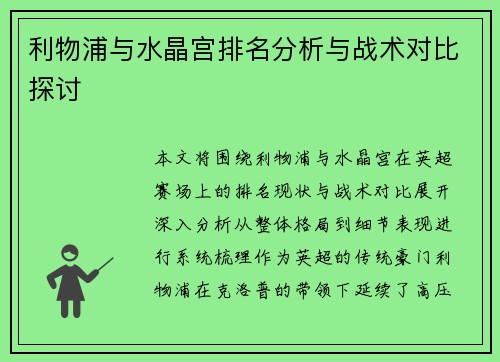 利物浦与水晶宫排名分析与战术对比探讨

本文将围绕利物浦与水晶宫在英超赛场上的排名现状与战术对比展开深入分析从整体格局到细节表现进行系统梳理作为英超的传统豪门利物浦在克洛普的带领下延续了高压